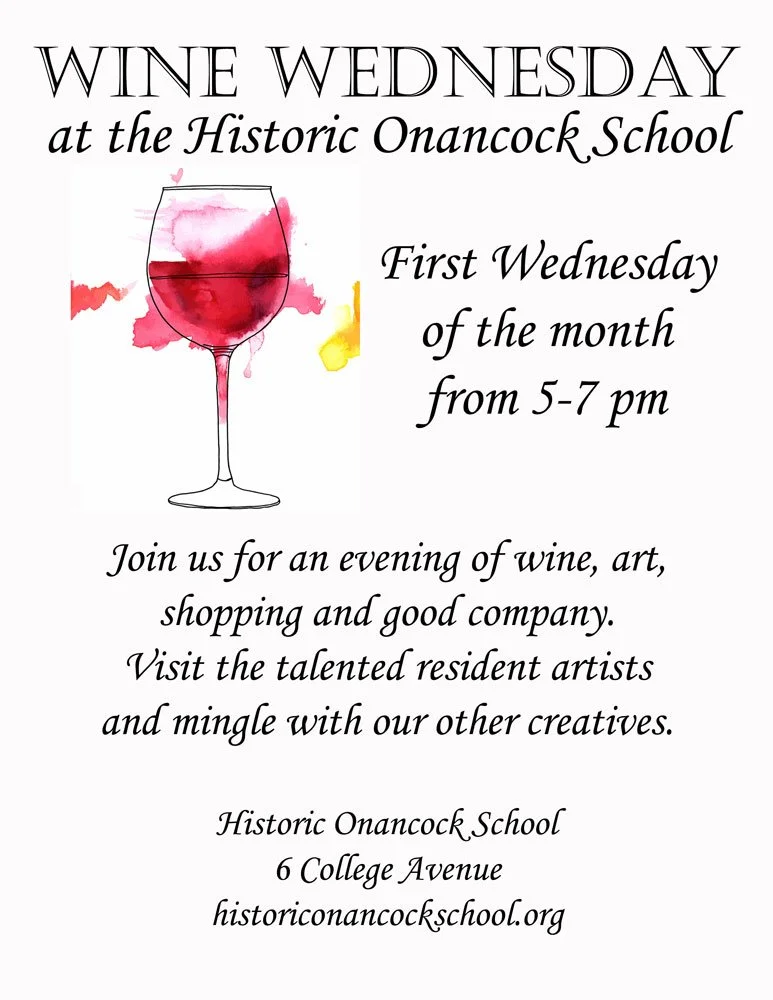 WINE WEDNESDAY
at the Historic Onancock School

First Wednesday of the month from 5-7 pm

Join us for an evening of wine, art, shopping and good company. Visit the talented resident artists and mingle with our other creatives.

Historic Onancock School
6 College Avenue
historiconancockschool.org